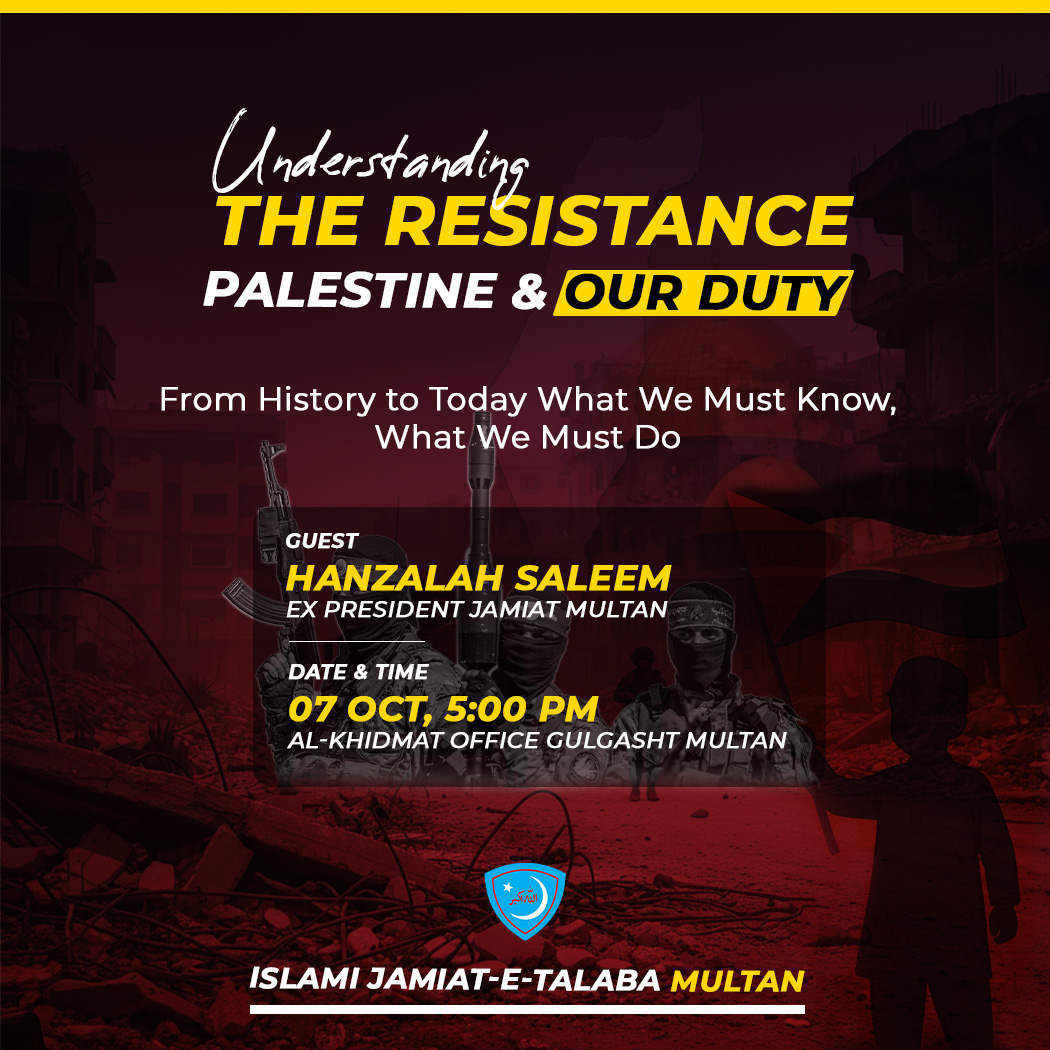 Understanding
THE RESISTANCE
PALESTINE & OUR DUTY

From History to Today What We Must Know, What We Must Do

GUEST
HANZALAH SALEEM
EX PRESIDENT JAMIAT MULTAN

DATE & TIME
07 OCT, 5:00 PM
AL-KHIDMAT OFFICE GULGASHT MULTAN

ISLAMI JAMIAT-E-TALABA MULTAN